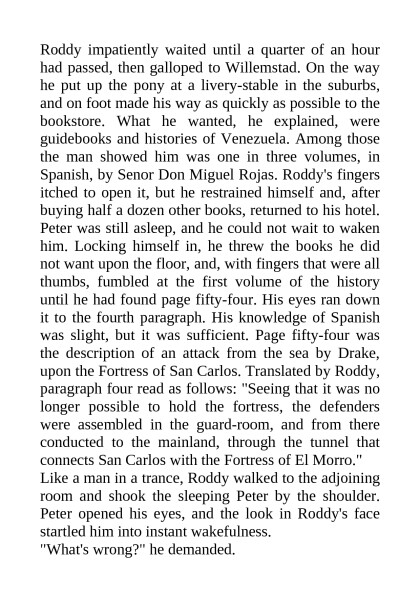 Roddy impatiently waited until a quarter of an hour had passed, then galloped to Willemstad. On the way he put up the pony at a livery-stable in the suburbs, and on foot made his way as quickly as possible to the bookstore. What he wanted, he explained, were guidebooks and histories of Venezuela. Among those the man showed him was one in three volumes, in Spanish, by Senor Don Miguel Rojas. Roddy's fingers itched to open it, but he restrained himself and, after buying half a dozen other books, returned to his hotel. Peter was still asleep, and he could not wait to waken him. Locking himself in, he threw the books he did not want upon the floor, and, with fingers that were all thumbs, fumbled at the first volume of the history until he had found page fifty-four. His eyes ran down it to the fourth paragraph. His knowledge of Spanish was slight, but it was sufficient. Page fifty-four was the description of an attack from the sea by Drake, upon the Fortress of San Carlos. Translated by Roddy, paragraph four read as follows: "Seeing that it was no longer possible to hold the fortress, the defenders were assembled in the guard-room, and from there conducted to the mainland, through the tunnel that connects San Carlos with the Fortress of El Morro."
Like a man in a trance, Roddy walked to the adjoining room and shook the sleeping Peter by the shoulder. Peter opened his eyes, and the look in Roddy's face startled him into instant wakefulness.
"What's wrong?" he demanded.